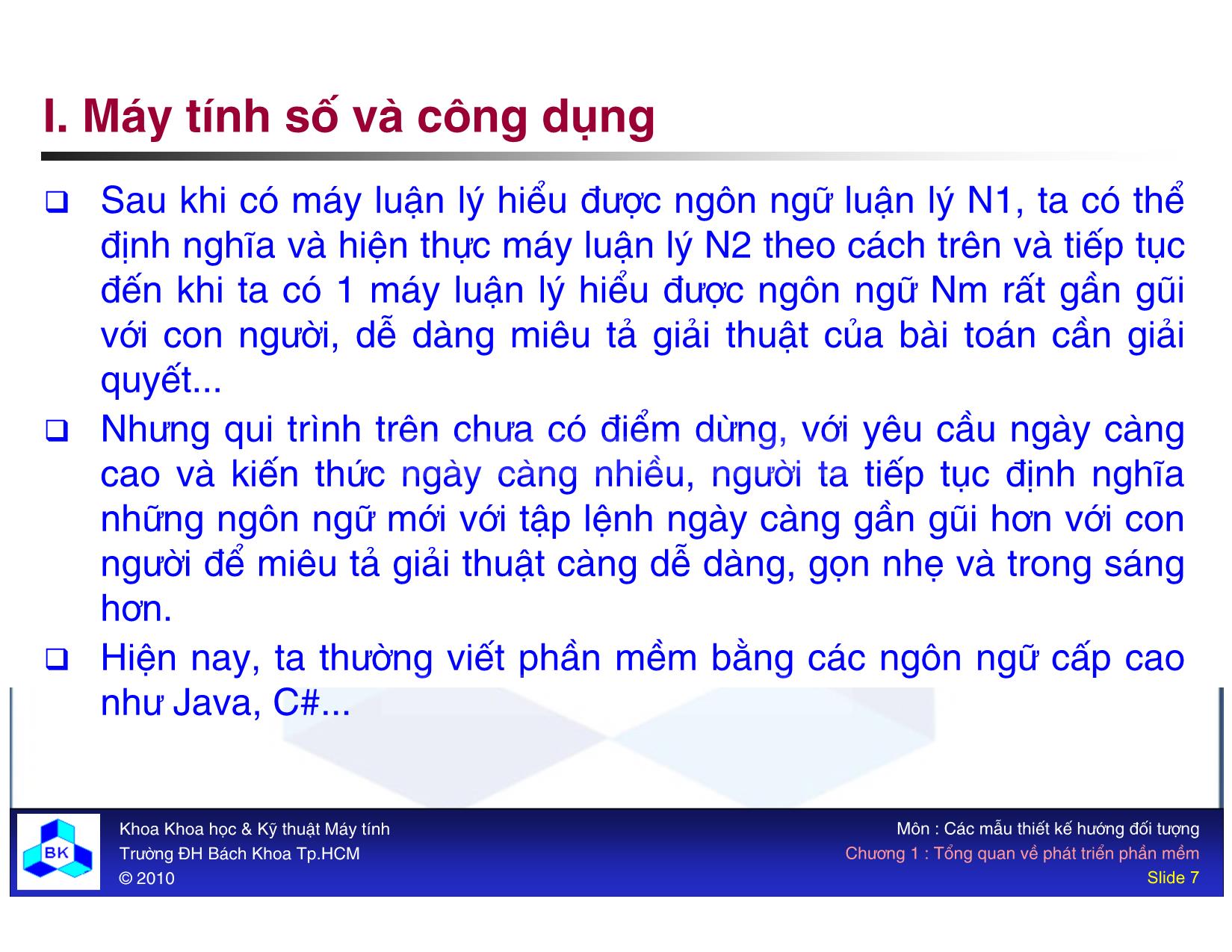 I. Máy tính số và công dụng

❑ Sau khi có máy luận lý hiểu được ngôn ngữ luận lý N1, ta có thể định nghĩa và hiện thực máy luận lý N2 theo cách trên và tiếp tục đến khi ta có 1 máy luận lý hiểu được ngôn ngữ Nm rất gần gũi với con người, dễ dàng miêu tả giải thuật của bài toán cần giải quyết...

❑ Nhưng qui trình trên chưa có điểm dừng, với yêu cầu ngày càng cao và kiến thức ngày càng nhiều, người ta tiếp tục định nghĩa những ngôn ngữ mới với tập lệnh ngày càng gần gũi hơn với con người để miêu tả giải thuật càng dễ dàng, gọn nhẹ và trong sáng hơn.

❑ Hiện nay, ta thường viết phần mềm bằng các ngôn ngữ cấp cao như Java, C#...

BK

Khoa Khoa học & Kỹ thuật Máy tính
Trường ĐH Bách Khoa Tp.HCM
© 2010

Môn : Các mẫu thiết kế hướng đối tượng
Chương 1 : Tổng quan về phát triển phần mềm
Slide 7